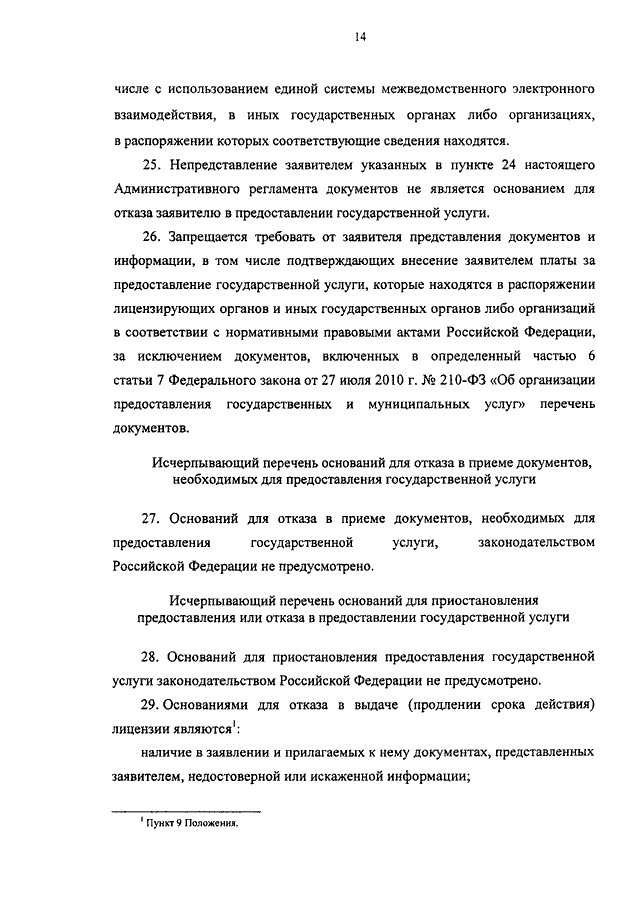 14

числе с использованием единой системы межведомственного электронного взаимодействия, в иных государственных органах либо организациях, в распоряжении которых соответствующие сведения находятся.

25. Непредставление заявителем указанных в пункте 24 настоящего Административного регламента документов не является основанием для отказа заявителю в предоставлении государственной услуги.

26. Запрещается требовать от заявителя представления документов и информации, в том числе подтверждающих внесение заявителем платы за предоставление государственной услуги, которые находятся в распоряжении лицензирующих органов и иных государственных органов либо организаций в соответствии с нормативными правовыми актами Российской Федерации, за исключением документов, включенных в определенный частью 6 статьи 7 Федерального закона от 27 июля 2010 г. № 210-ФЗ «Об организации предоставления государственных и муниципальных услуг» перечень документов.

Исчерпывающий перечень оснований для отказа в приеме документов, необходимых для предоставления государственной услуги

27. Оснований для отказа в приеме документов, необходимых для предоставления государственной услуги, законодательством Российской Федерации не предусмотрено.

Исчерпывающий перечень оснований для приостановления предоставления или отказа в предоставлении государственной услуги

28. Оснований для приостановления предоставления государственной услуги законодательством Российской Федерации не предусмотрено.

29. Основаниями для отказа в выдаче (продлении срока действия) лицензии являются$^1$:

наличие в заявлении и прилагаемых к нему документах, представленных заявителем, недостоверной или искаженной информации;

$^1$ Пункт 9 Положения.